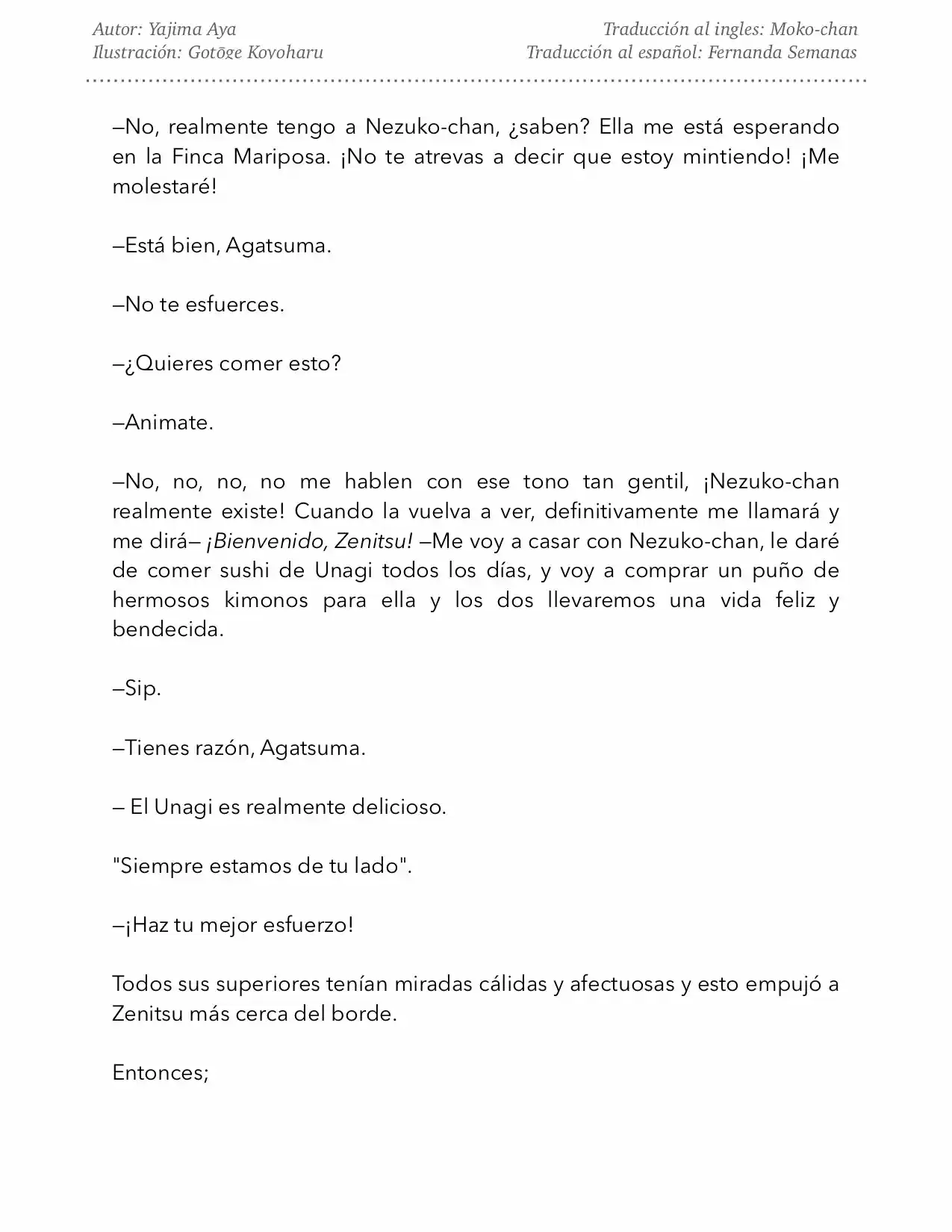 Autor: Yajima Aya
Ilustración: Gotōge Koyoharu

Traducción al ingles: Moko-chan
Traducción al español: Fernanda Semanas

–No, realmente tengo a Nezuko-chan, ¿saben? Ella me está esperando en la Finca Mariposa. ¡No te atrevas a decir que estoy mintiendo! ¡Me molestaré!

–Está bien, Agatsuma.

–No te esfuerces.

–¿Quieres comer esto?

–Animate.

–No, no, no, no me hablen con ese tono tan gentil, ¡Nezuko-chan realmente existe! Cuando la vuelva a ver, definitivamente me llamará y me dirá– ¡Bienvenido, Zenitsu! –Me voy a casar con Nezuko-chan, le daré de comer sushi de Unagi todos los días, y voy a comprar un puño de hermosos kimonos para ella y los dos llevaremos una vida feliz y bendecida.

–Sip.

–Tienes razón, Agatsuma.

– El Unagi es realmente delicioso.

"Siempre estamos de tu lado".

–¡Haz tu mejor esfuerzo!

Todos sus superiores tenían miradas cálidas y afectuosas y esto empujó a Zenitsu más cerca del borde.

Entonces;